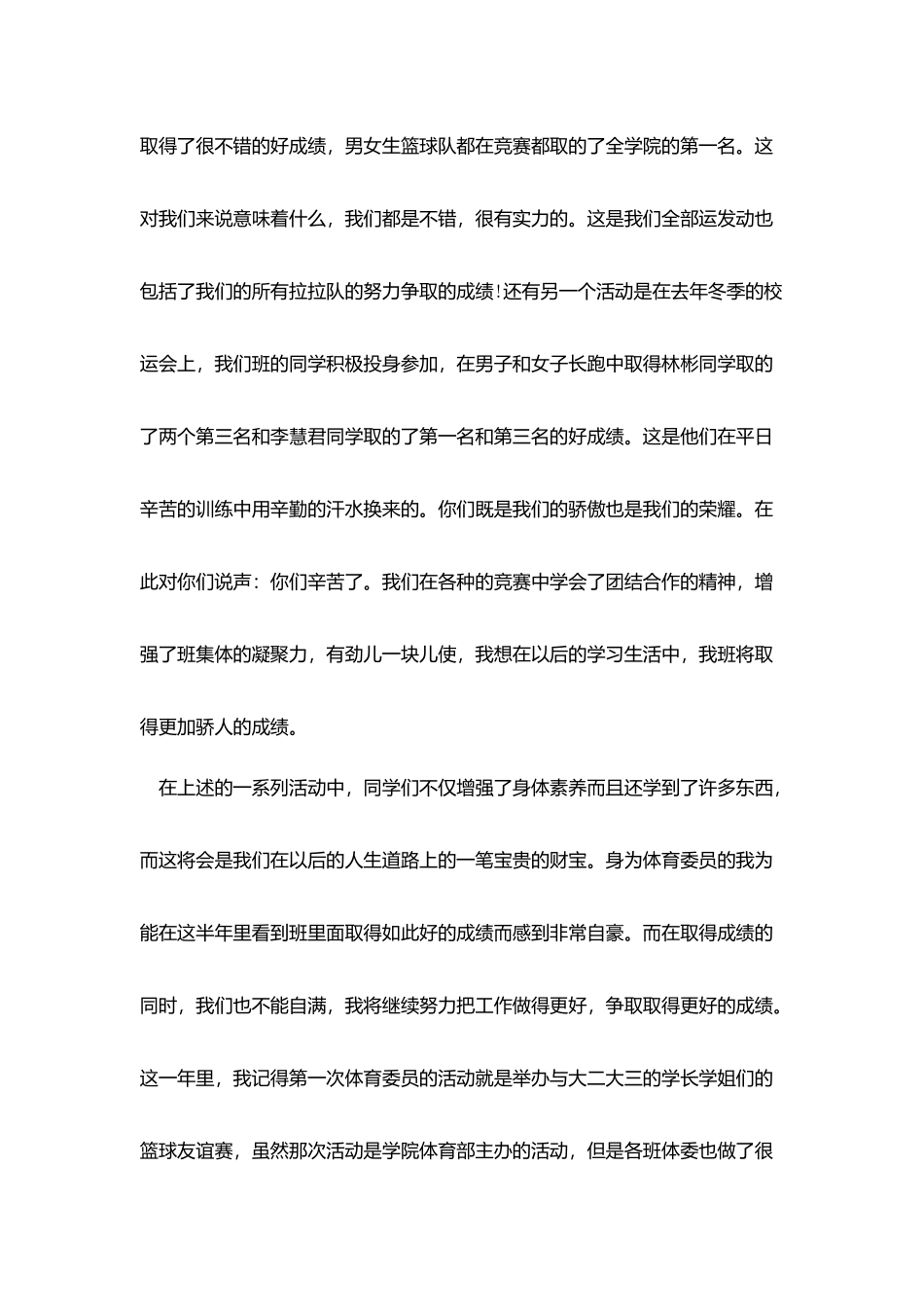 取得了很不错的好成绩，男女生篮球队都在竞赛都取的了全学院的第一名。这对我们来说意味着什么，我们都是不错，很有实力的。这是我们全部运发动也包括了我们的所有拉拉队的努力争取的成绩!还有另一个活动是在去年冬季的校运会上，我们班的同学积极投身参加，在男子和女子长跑中取得林彬同学取的了两个第三名和李慧君同学取的了第一名和第三名的好成绩。这是他们在平日辛苦的训练中用辛勤的汗水换来的。你们既是我们的骄傲也是我们的荣耀。在此对你们说声：你们辛苦了。我们在各种的竞赛中学会了团结合作的精神，增强了班集体的凝聚力，有劲儿一块儿使，我想在以后的学习生活中，我班将取得更加骄人的成绩。

在上述的一系列活动中，同学们不仅增强了身体素养而且还学到了许多东西，而这将会是我们在以后的人生道路上的一笔宝贵的财宝。身为体育委员的我为能在这半年里看到班里面取得如此好的成绩而感到非常自豪。而在取得成绩的同时，我们也不能自满，我将继续努力把工作做得更好，争取取得更好的成绩。这一年里，我记得第一次体育委员的活动就是举办与大二大三的学长学姐们的篮球友谊赛，虽然那次活动是学院体育部主办的活动，但是各班体委也做了很